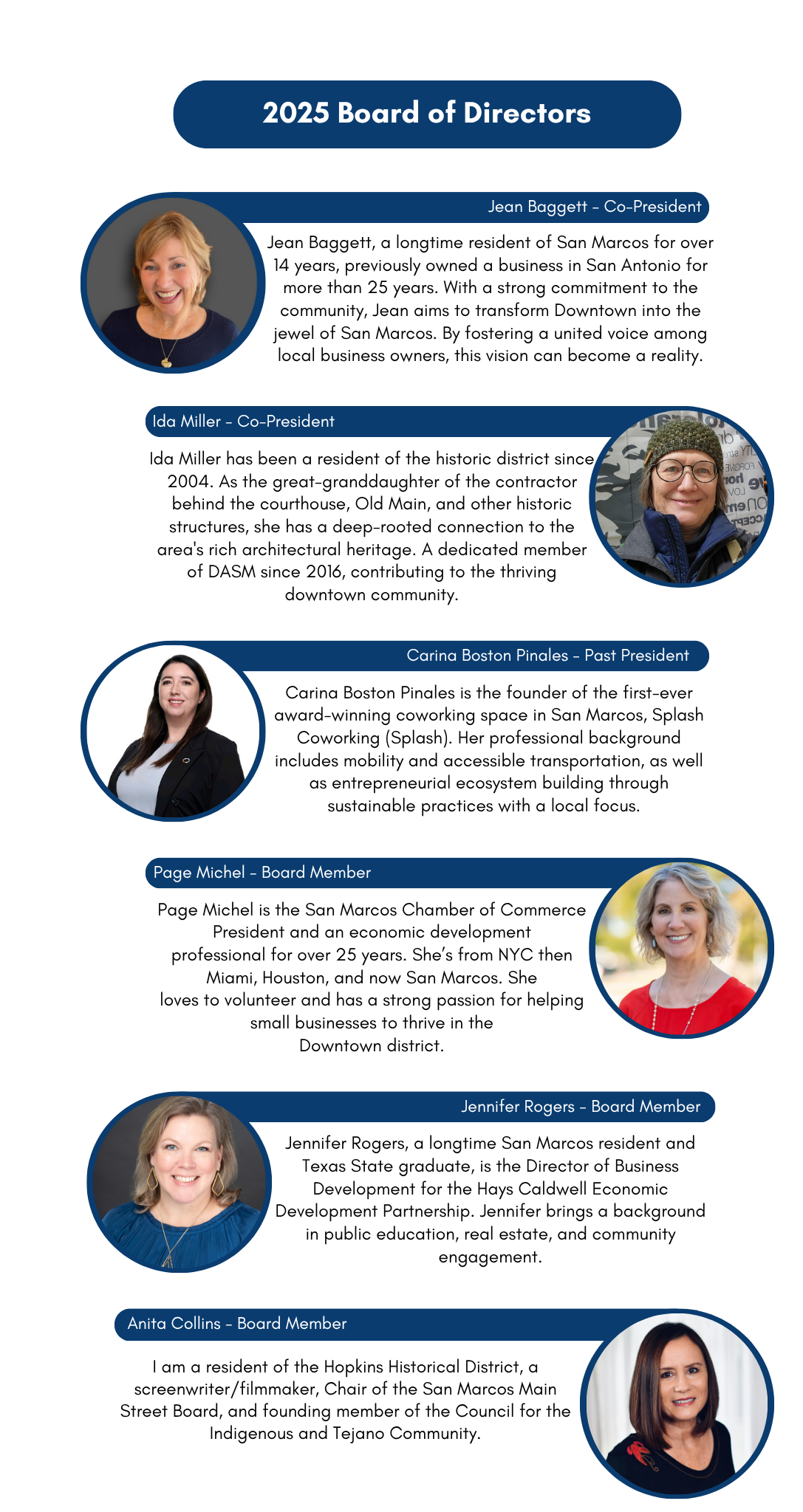 2025 Board of Directors

Jean Baggett - Co-President

Jean Baggett, a longtime resident of San Marcos for over 14 years, previously owned a business in San Antonio for more than 25 years. With a strong commitment to the community, Jean aims to transform Downtown into the jewel of San Marcos. By fostering a united voice among local business owners, this vision can become a reality.

Ida Miller - Co-President

Ida Miller has been a resident of the historic district since 2004. As the great-granddaughter of the contractor behind the courthouse, Old Main, and other historic structures, she has a deep-rooted connection to the area's rich architectural heritage. A dedicated member of DASM since 2016, contributing to the thriving downtown community.

Carina Boston Pinales - Past President

Carina Boston Pinales is the founder of the first-ever award-winning coworking space in San Marcos, Splash Coworking (Splash). Her professional background includes mobility and accessible transportation, as well as entrepreneurial ecosystem building through sustainable practices with a local focus.

Page Michel - Board Member

Page Michel is the San Marcos Chamber of Commerce President and an economic development professional for over 25 years. She's from NYC then Miami, Houston, and now San Marcos. She loves to volunteer and has a strong passion for helping small businesses to thrive in the Downtown district.

Jennifer Rogers - Board Member

Jennifer Rogers, a longtime San Marcos resident and Texas State graduate, is the Director of Business Development for the Hays Caldwell Economic Development Partnership. Jennifer brings a background in public education, real estate, and community engagement.

Anita Collins - Board Member

I am a resident of the Hopkins Historical District, a screenwriter/filmmaker, Chair of the San Marcos Main Street Board, and founding member of the Council for the Indigenous and Tejano Community.